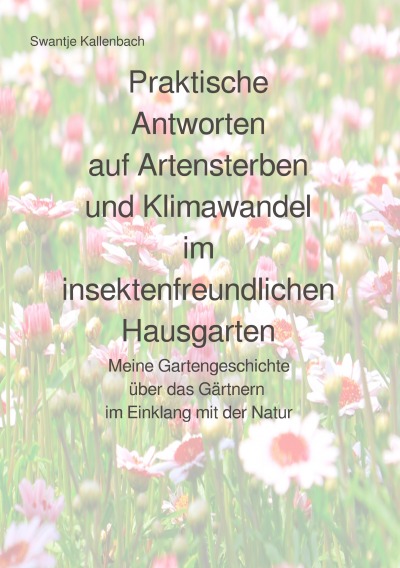 Swantje Kallenbach

Praktische Antworten auf Artensterben und Klimawandel im insektenfreundlichen Hausgarten

Meine Gartengeschichte über das Gärtnern im Einklang mit der Natur